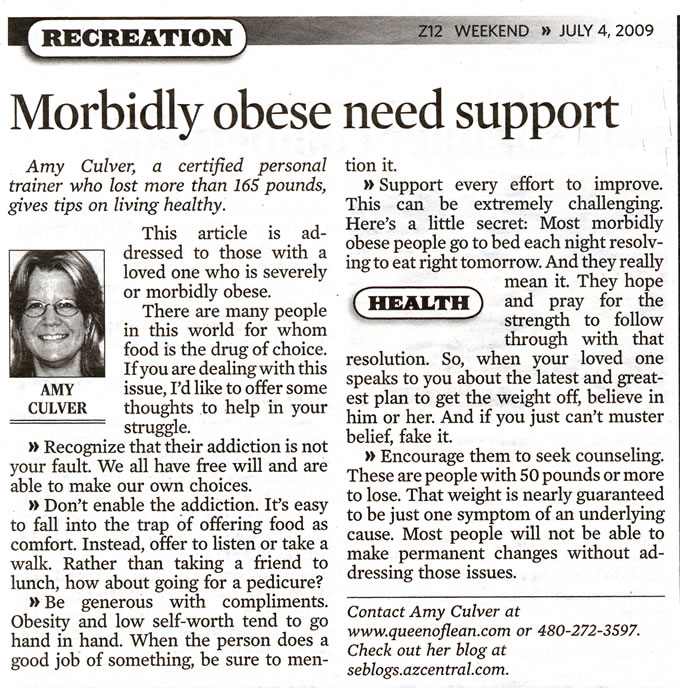 RECREATION

Z12 WEEKEND » JULY 4, 2009

Morbidly obese need support

Amy Culver, a certified personal trainer who lost more than 165 pounds, gives tips on living healthy.

AMY CULVER

This article is addressed to those with a loved one who is severely or morbidly obese.

There are many people in this world for whom food is the drug of choice. If you are dealing with this issue, I'd like to offer some thoughts to help in your struggle.

» Recognize that their addiction is not your fault. We all have free will and are able to make our own choices.

» Don't enable the addiction. It's easy to fall into the trap of offering food as comfort. Instead, offer to listen or take a walk. Rather than taking a friend to lunch, how about going for a pedicure?

» Be generous with compliments. Obesity and low self-worth tend to go hand in hand. When the person does a good job of something, be sure to mention it.

» Support every effort to improve. This can be extremely challenging. Here's a little secret: Most morbidly obese people go to bed each night resolving to eat right tomorrow. And they really mean it. They hope and pray for the strength to follow through with that resolution. So, when your loved one speaks to you about the latest and greatest plan to get the weight off, believe in him or her. And if you just can't muster belief, fake it.

HEALTH

» Encourage them to seek counseling. These are people with 50 pounds or more to lose. That weight is nearly guaranteed to be just one symptom of an underlying cause. Most people will not be able to make permanent changes without addressing those issues.

Contact Amy Culver at www.queenoflean.com or 480-272-3597. Check out her blog at seblogs.azcentral.com.